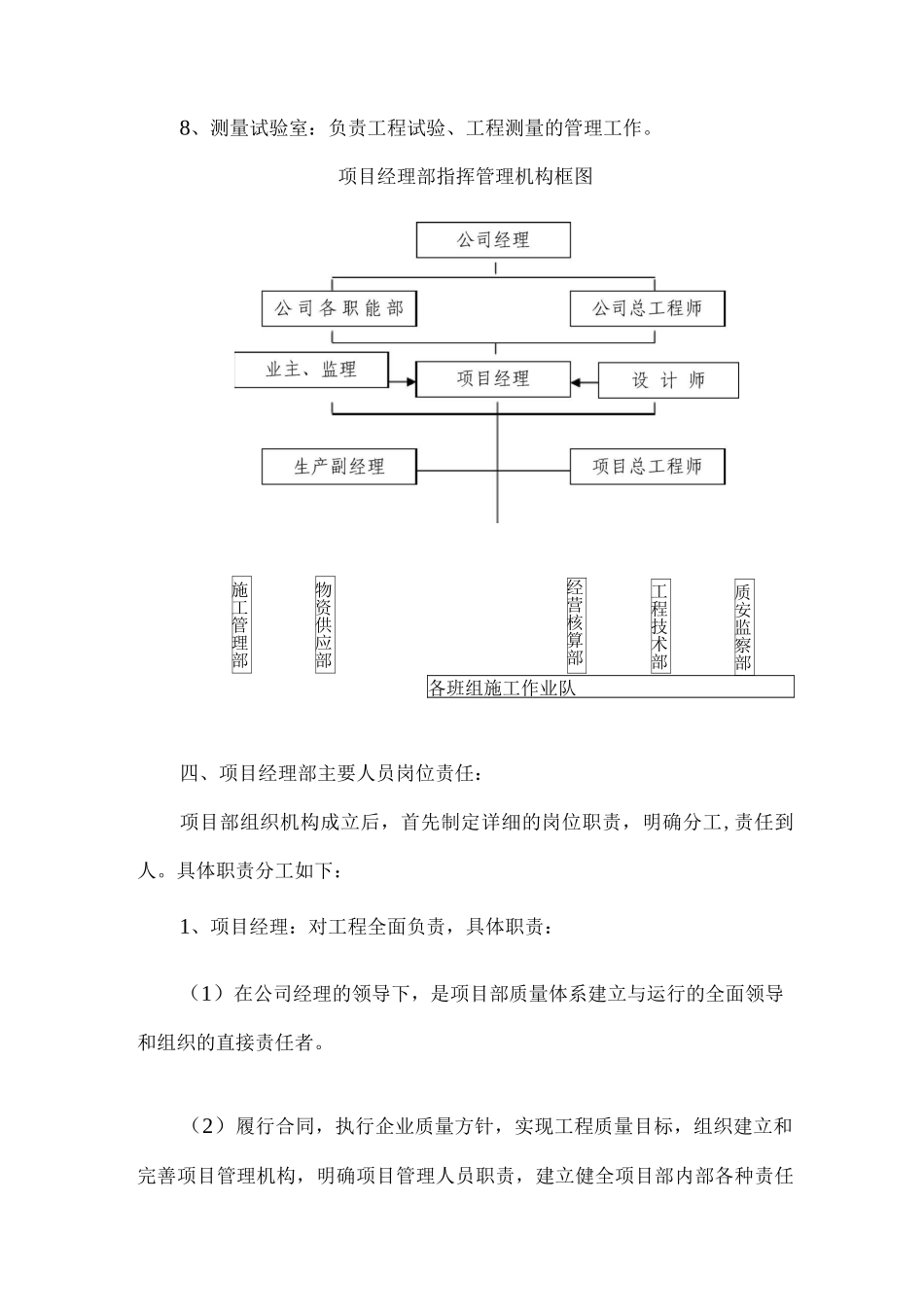 8、测量试验室：负责工程试验、工程测量的管理工作。

项目经理部指挥管理机构框图

公司经理

公司各职能部

公司总工程师

业主、监理

项目经理

设计师

生产副经理

项目总工程师

施工管理部

物资供应部

经营核算部

工程技术部

质安监察部

各班组施工作业队

四、项目经理部主要人员岗位责任：

项目部组织机构成立后，首先制定详细的岗位职责，明确分工,责任到人。具体职责分工如下：

1、项目经理：对工程全面负责，具体职责：

（1）在公司经理的领导下，是项目部质量体系建立与运行的全面领导和组织的直接责任者。

（2）履行合同，执行企业质量方针，实现工程质量目标，组织建立和完善项目管理机构，明确项目管理人员职责，建立健全项目部内部各种责任